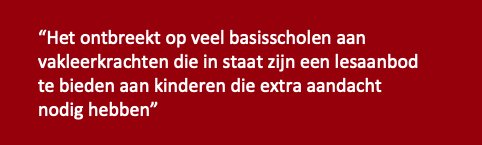 “Het ontbreekt op veel basisscholen aan vakleerkrachten die in staat zijn een lesaanbod te bieden aan kinderen die extra aandacht nodig hebben”